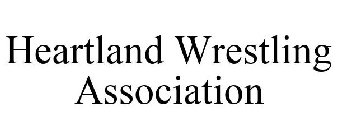 Heartland Wrestling Association